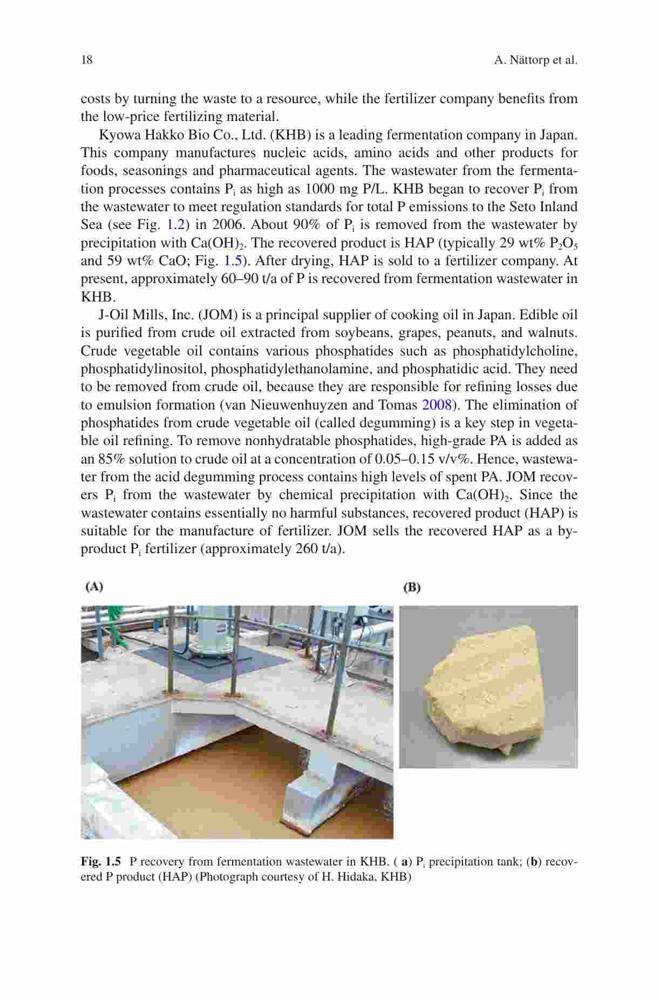 18 A. Nättorp et al.

costs by turning the waste to a resource, while the fertilizer company benefits from the low-price fertilizing material.

Kyowa Hakko Bio Co., Ltd. (KHB) is a leading fermentation company in Japan. This company manufactures nucleic acids, amino acids and other products for foods, seasonings and pharmaceutical agents. The wastewater from the fermentation processes contains $P_i$ as high as 1000 mg P/L. KHB began to recover $P_i$ from the wastewater to meet regulation standards for total P emissions to the Seto Inland Sea (see Fig. 1.2) in 2006. About 90% of $P_i$ is removed from the wastewater by precipitation with $Ca(OH)_2$. The recovered product is HAP (typically 29 wt% $P_2O_5$ and 59 wt% CaO; Fig. 1.5). After drying, HAP is sold to a fertilizer company. At present, approximately 60–90 t/a of P is recovered from fermentation wastewater in KHB.

J-Oil Mills, Inc. (JOM) is a principal supplier of cooking oil in Japan. Edible oil is purified from crude oil extracted from soybeans, grapes, peanuts, and walnuts. Crude vegetable oil contains various phosphatides such as phosphatidylcholine, phosphatidylinositol, phosphatidylethanolamine, and phosphatidic acid. They need to be removed from crude oil, because they are responsible for refining losses due to emulsion formation (van Nieuwenhuyzen and Tomas 2008). The elimination of phosphatides from crude vegetable oil (called degumming) is a key step in vegetable oil refining. To remove nonhydratable phosphatides, high-grade PA is added as an 85% solution to crude oil at a concentration of 0.05–0.15 v/v%. Hence, wastewater from the acid degumming process contains high levels of spent PA. JOM recovers $P_i$ from the wastewater by chemical precipitation with $Ca(OH)_2$. Since the wastewater contains essentially no harmful substances, recovered product (HAP) is suitable for the manufacture of fertilizer. JOM sells the recovered HAP as a by-product $P_i$ fertilizer (approximately 260 t/a).

(A) (B)

Fig. 1.5 P recovery from fermentation wastewater in KHB. ( a) $P_i$ precipitation tank; (b) recovered P product (HAP) (Photograph courtesy of H. Hidaka, KHB)